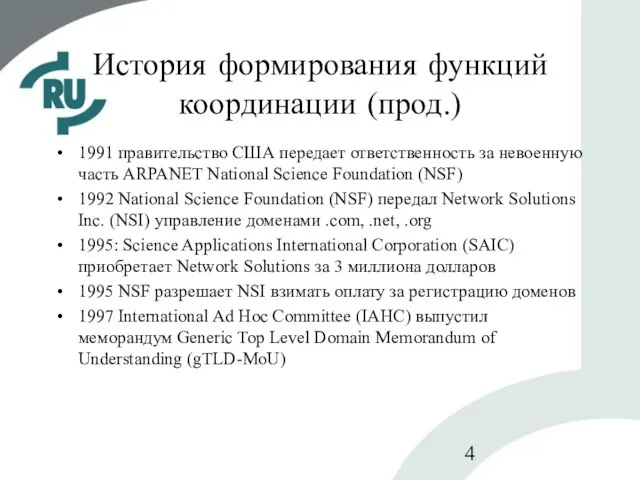 RU

История формирования функций координации (прод.)

• 1991 правительство США передает ответственность за невоенную часть ARPANET National Science Foundation (NSF)
• 1992 National Science Foundation (NSF) передал Network Solutions Inc. (NSI) управление доменами .com, .net, .org
• 1995: Science Applications International Corporation (SAIC) приобретает Network Solutions за 3 миллиона долларов
• 1995 NSF разрешает NSI взимать оплату за регистрацию доменов
• 1997 International Ad Hoc Committee (IAHC) выпустил меморандум Generic Top Level Domain Memorandum of Understanding (gTLD-MoU)

4